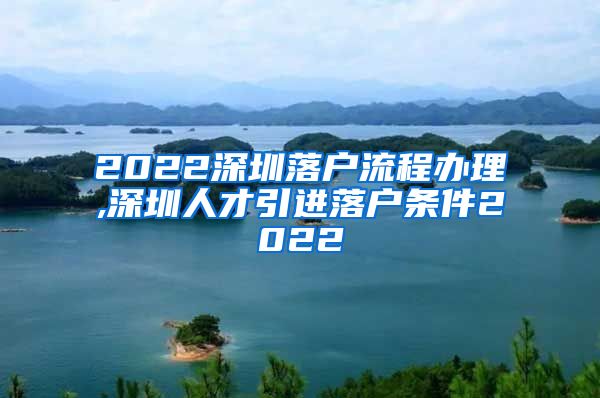 2022深圳落户流程办理,深圳人才引进落户条件2022